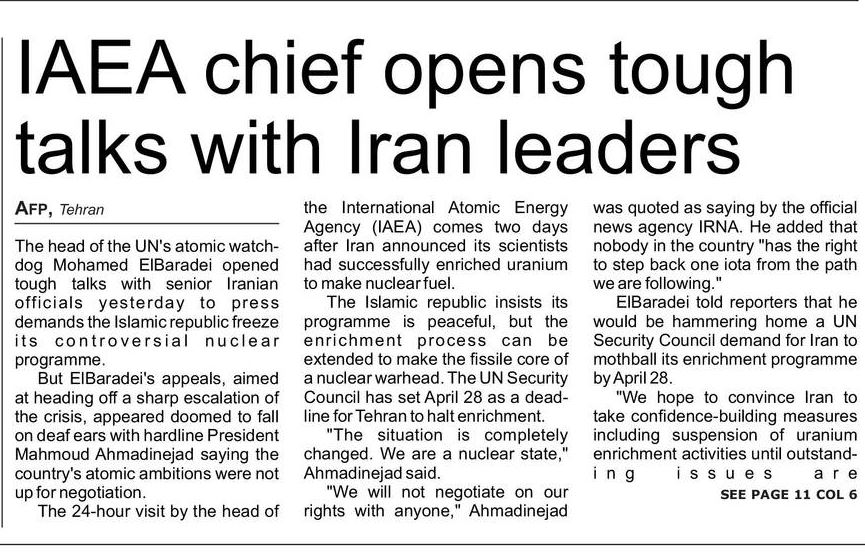 IAEA chief opens tough talks with Iran leaders

AFP, Tehran

The head of the UN's atomic watchdog Mohamed ElBaradei opened tough talks with senior Iranian officials yesterday to press demands the Islamic republic freeze its controversial nuclear programme.

But ElBaradei's appeals, aimed at heading off a sharp escalation of the crisis, appeared doomed to fall on deaf ears with hardline President Mahmoud Ahmadinejad saying the country's atomic ambitions were not up for negotiation.

The 24-hour visit by the head of the International Atomic Energy Agency (IAEA) comes two days after Iran announced its scientists had successfully enriched uranium to make nuclear fuel.

The Islamic republic insists its programme is peaceful, but the enrichment process can be extended to make the fissile core of a nuclear warhead. The UN Security Council has set April 28 as a deadline for Tehran to halt enrichment.

"The situation is completely changed. We are a nuclear state," Ahmadinejad said.

"We will not negotiate on our rights with anyone," Ahmadinejad was quoted as saying by the official news agency IRNA. He added that nobody in the country "has the right to step back one iota from the path we are following."

ElBaradei told reporters that he would be hammering home a UN Security Council demand for Iran to mothball its enrichment programme by April 28.

"We hope to convince Iran to take confidence-building measures including suspension of uranium enrichment activities until outstanding issues are

SEE PAGE 11 COL 6